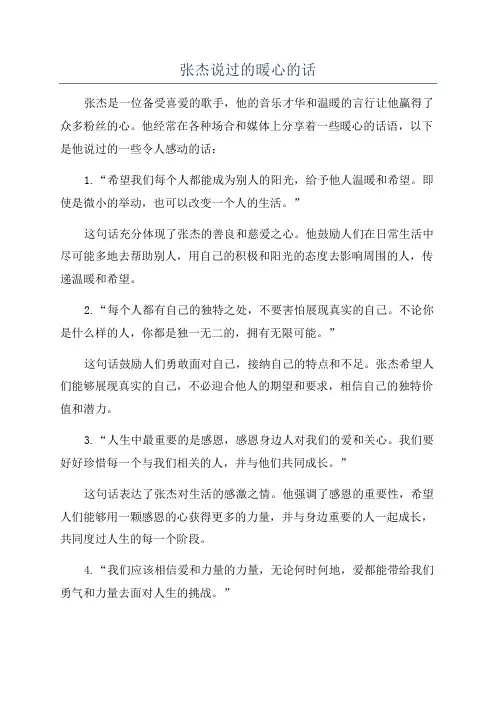 张杰说过的暖心的话

张杰是一位备受喜爱的歌手，他的音乐才华和温暖的言行让他赢得了众多粉丝的心。他经常在各种场合和媒体上分享着一些暖心的话语，以下是他说过的一些令人感动的话：

1. “希望我们每个人都能成为别人的阳光，给予他人温暖和希望。即使是微小的举动，也可以改变一个人的生活。”

这句话充分体现了张杰的善良和慈爱之心。他鼓励人们在日常生活中尽可能多地去帮助别人，用自己的积极和阳光的态度去影响周围的人，传递温暖和希望。

2. “每个人都有自己的独特之处，不要害怕展现真实的自己。不论你是什么样的人，你都是独一无二的，拥有无限可能。”

这句话鼓励人们勇敢面对自己，接纳自己的特点和不足。张杰希望人们能够展现真实的自己，不必迎合他人的期望和要求，相信自己的独特价值和潜力。

3. “人生中最重要的是感恩，感恩身边人对我们的爱和关心。我们要好好珍惜每一个与我们相关的人，并与他们共同成长。”

这句话表达了张杰对生活的感激之情。他强调了感恩的重要性，希望人们能够用一颗感恩的心获得更多的力量，并与身边重要的人一起成长，共同度过人生的每一个阶段。

4. “我们应该相信爱和力量的力量，无论何时何地，爱都能带给我们勇气和力量去面对人生的挑战。”